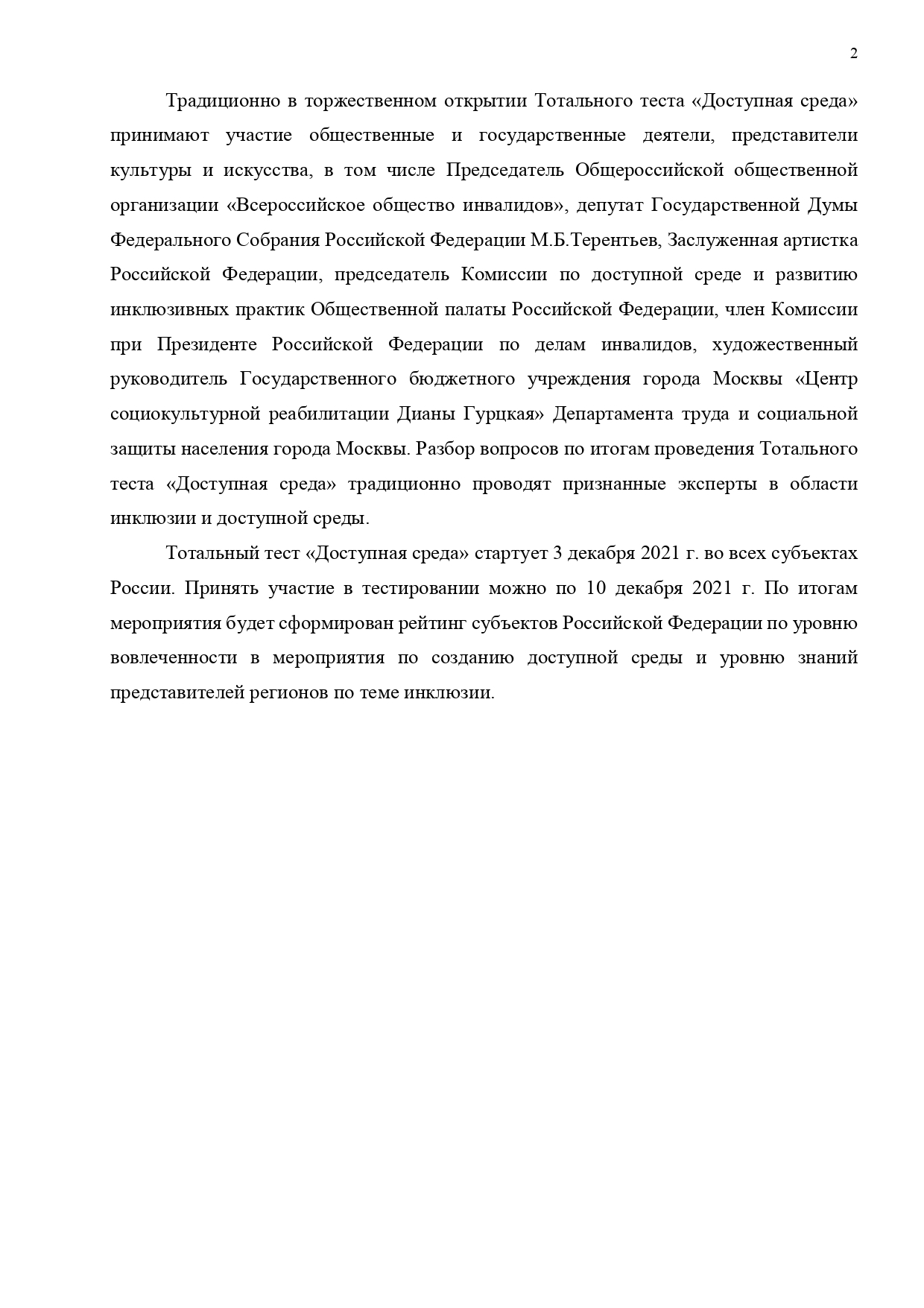 2

Традиционно в торжественном открытии Тотального теста «Доступная среда» принимают участие общественные и государственные деятели, представители культуры и искусства, в том числе Председатель Общероссийской общественной организации «Всероссийское общество инвалидов», депутат Государственной Думы Федерального Собрания Российской Федерации М.Б.Терентьев, Заслуженная артистка Российской Федерации, председатель Комиссии по доступной среде и развитию инклюзивных практик Общественной палаты Российской Федерации, член Комиссии при Президенте Российской Федерации по делам инвалидов, художественный руководитель Государственного бюджетного учреждения города Москвы «Центр социокультурной реабилитации Дианы Гурцкая» Департамента труда и социальной защиты населения города Москвы. Разбор вопросов по итогам проведения Тотального теста «Доступная среда» традиционно проводят признанные эксперты в области инклюзии и доступной среды.

Тотальный тест «Доступная среда» стартует 3 декабря 2021 г. во всех субъектах России. Принять участие в тестировании можно по 10 декабря 2021 г. По итогам мероприятия будет сформирован рейтинг субъектов Российской Федерации по уровню вовлеченности в мероприятия по созданию доступной среды и уровню знаний представителей регионов по теме инклюзии.